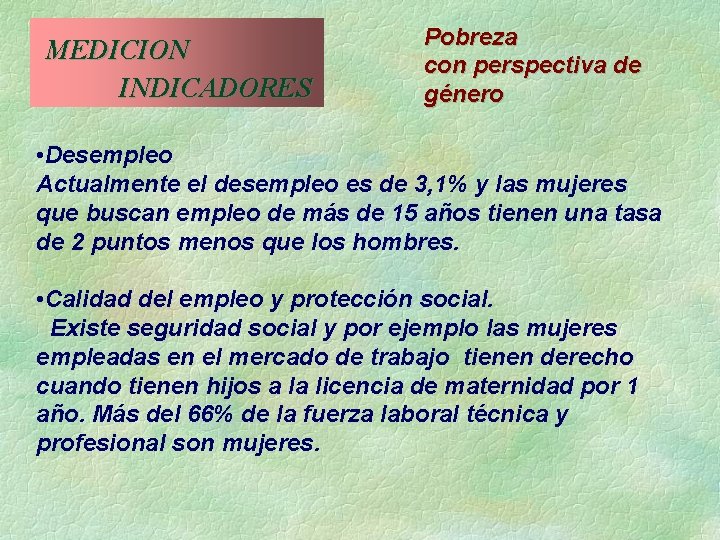 MEDICION
INDICADORES

Pobreza
con perspectiva de género

•Desempleo
Actualmente el desempleo es de 3,1% y las mujeres que buscan empleo de más de 15 años tienen una tasa de 2 puntos menos que los hombres.

•Calidad del empleo y protección social.
Existe seguridad social y por ejemplo las mujeres empleadas en el mercado de trabajo tienen derecho cuando tienen hijos a la licencia de maternidad por 1 año. Más del 66% de la fuerza laboral técnica y profesional son mujeres.